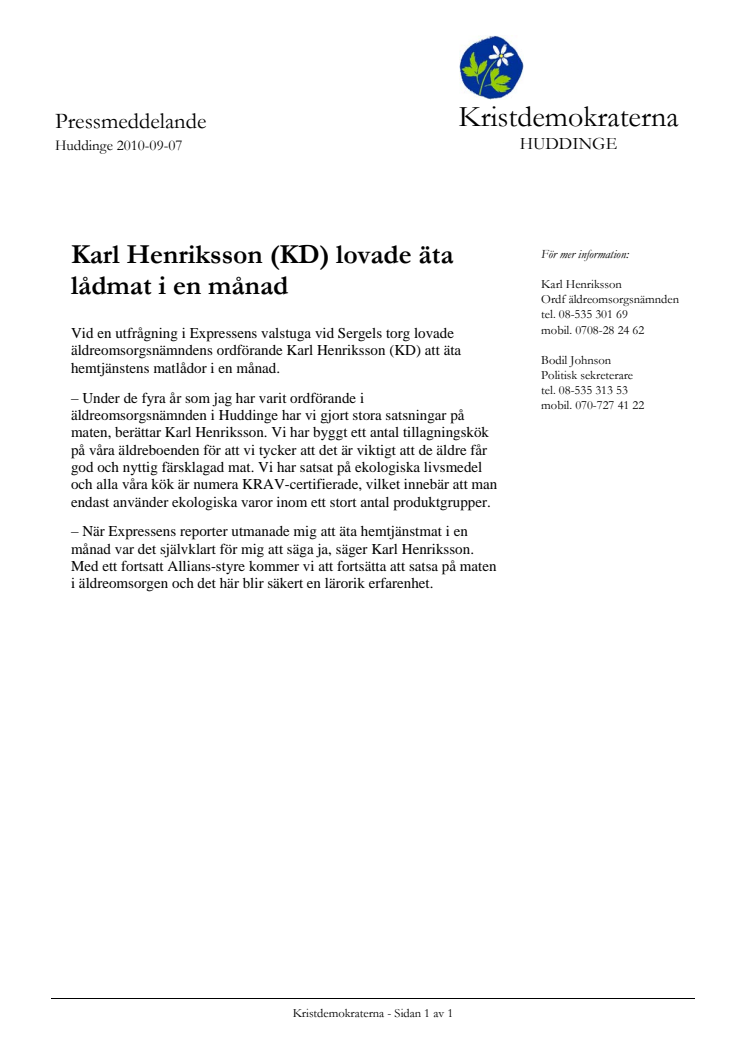 Pressmeddelande
Huddinge 2010-09-07

Kristdemokraterna
HUDDINGE

Karl Henriksson (KD) lovade äta lådmat i en månad

Vid en utfrågning i Expressens valstuga vid Sergels torg lovade äldreomsorgsnämndens ordförande Karl Henriksson (KD) att äta hemtjänstens matlådor i en månad.

– Under de fyra år som jag har varit ordförande i äldreomsorgsnämnden i Huddinge har vi gjort stora satsningar på maten, berättar Karl Henriksson. Vi har byggt ett antal tillagningskök på våra äldreboenden för att vi tycker att det är viktigt att de äldre får god och nyttig färsklagad mat. Vi har satsat på ekologiska livsmedel och alla våra kök är numera KRAV-certifierade, vilket innebär att man endast använder ekologiska varor inom ett stort antal produktgrupper.

– När Expressens reporter utmanade mig att äta hemtjänstmat i en månad var det självklart för mig att säga ja, säger Karl Henriksson. Med ett fortsatt Allians-styre kommer vi att fortsätta att satsa på maten i äldreomsorgen och det här blir säkert en lärorik erfarenhet.

För mer information:

Karl Henriksson
Ordf äldreomsorgsnämnden
tel. 08-535 301 69
mobil. 0708-28 24 62

Bodil Johnson
Politisk sekreterare
tel. 08-535 313 53
mobil. 070-727 41 22

Kristdemokraterna - Sidan 1 av 1